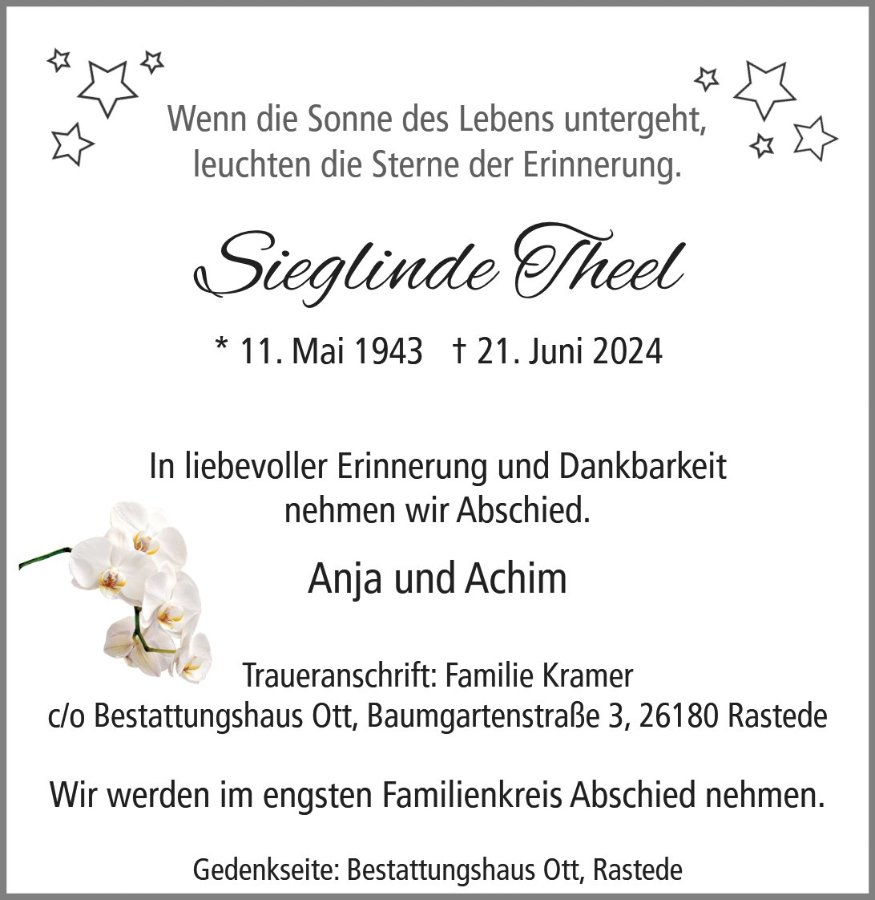 Wenn die Sonne des Lebens untergeht,
leuchten die Sterne der Erinnerung.

Sieglinde Theel

* 11. Mai 1943 † 21. Juni 2024

In liebevoller Erinnerung und Dankbarkeit
nehmen wir Abschied.

Anja und Achim

Traueranschrift: Familie Kramer
c/o Bestattungshaus Ott, Baumgartenstraße 3, 26180 Rastede

Wir werden im engsten Familienkreis Abschied nehmen.

Gedenkseite: Bestattungshaus Ott, Rastede